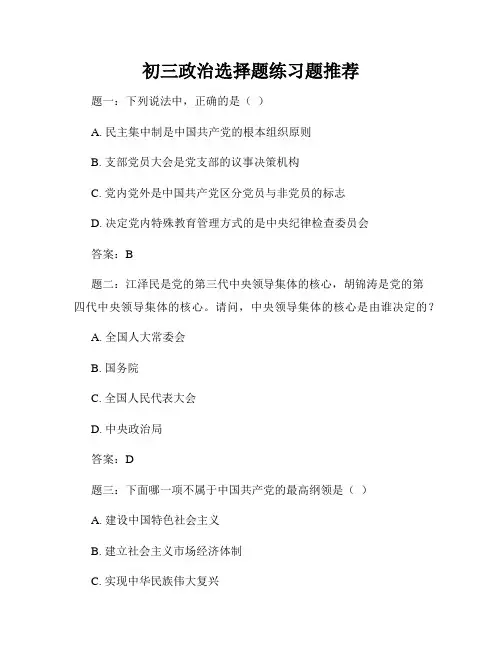 初三政治选择题练习题推荐

题一：下列说法中，正确的是（ ）

A. 民主集中制是中国共产党的根本组织原则

B. 支部党员大会是党支部的议事决策机构

C. 党内党外是中国共产党区分党员与非党员的标志

D. 决定党内特殊教育管理方式的是中央纪律检查委员会

答案：B

题二：江泽民是党的第三代中央领导集体的核心，胡锦涛是党的第四代中央领导集体的核心。请问，中央领导集体的核心是由谁决定的？

A. 全国人大常委会

B. 国务院

C. 全国人民代表大会

D. 中央政治局

答案：D

题三：下面哪一项不属于中国共产党的最高纲领是（ ）

A. 建设中国特色社会主义

B. 建立社会主义市场经济体制

C. 实现中华民族伟大复兴